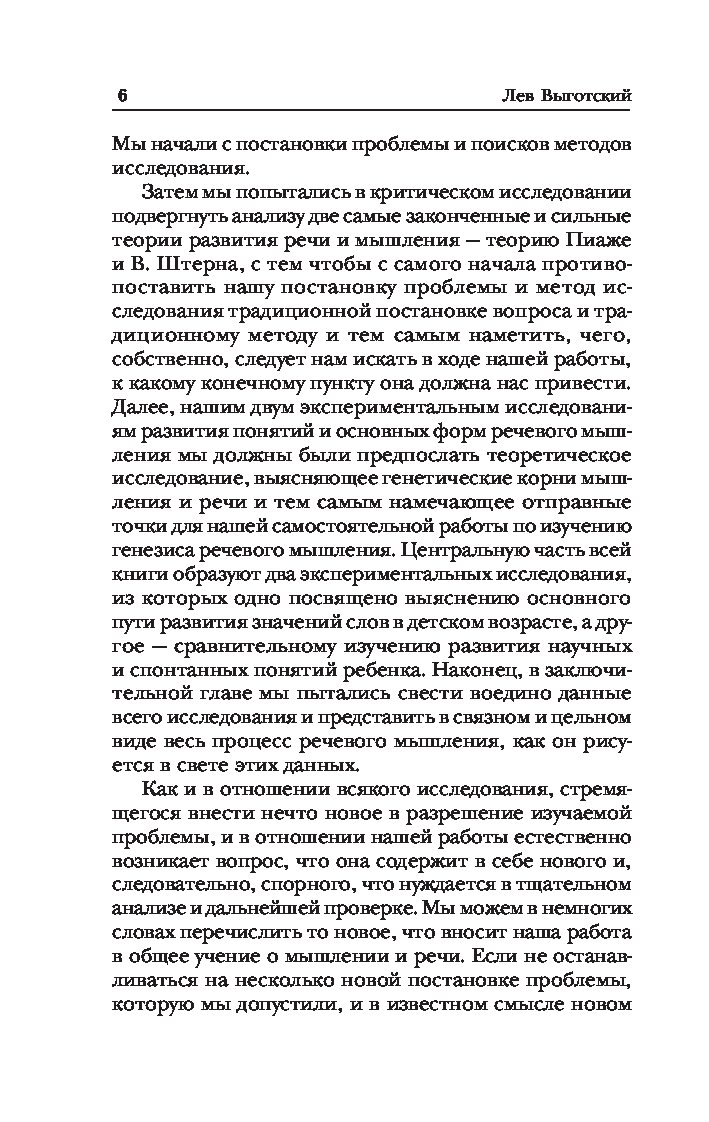 6 Лев Выготский

Мы начали с постановки проблемы и поисков методов исследования.

Затем мы попытались в критическом исследовании подвергнуть анализу две самые законченные и сильные теории развития речи и мышления — теорию Пиаже и В. Штерна, с тем чтобы с самого начала противопоставить нашу постановку проблемы и метод исследования традиционной постановке вопроса и традиционному методу и тем самым наметить, чего, собственно, следует нам искать в ходе нашей работы, к какому конечному пункту она должна нас привести. Далее, нашим двум экспериментальным исследованиям развития понятий и основных форм речевого мышления мы должны были предпослать теоретическое исследование, выясняющее генетические корни мышления и речи и тем самым намечающее отправные точки для нашей самостоятельной работы по изучению генезиса речевого мышления. Центральную часть всей книги образуют два экспериментальных исследования, из которых одно посвящено выяснению основного пути развития значений слов в детском возрасте, а другое — сравнительному изучению развития научных и спонтанных понятий ребенка. Наконец, в заключительной главе мы пытались свести воедино данные всего исследования и представить в связном и цельном виде весь процесс речевого мышления, как он рисуется в свете этих данных.

Как и в отношении всякого исследования, стремящегося внести нечто новое в разрешение изучаемой проблемы, и в отношении нашей работы естественно возникает вопрос, что она содержит в себе нового и, следовательно, спорного, что нуждается в тщательном анализе и дальнейшей проверке. Мы можем в немногих словах перечислить то новое, что вносит наша работа в общее учение о мышлении и речи. Если не останавливаться на несколько новой постановке проблемы, которую мы допустили, и в известном смысле новом